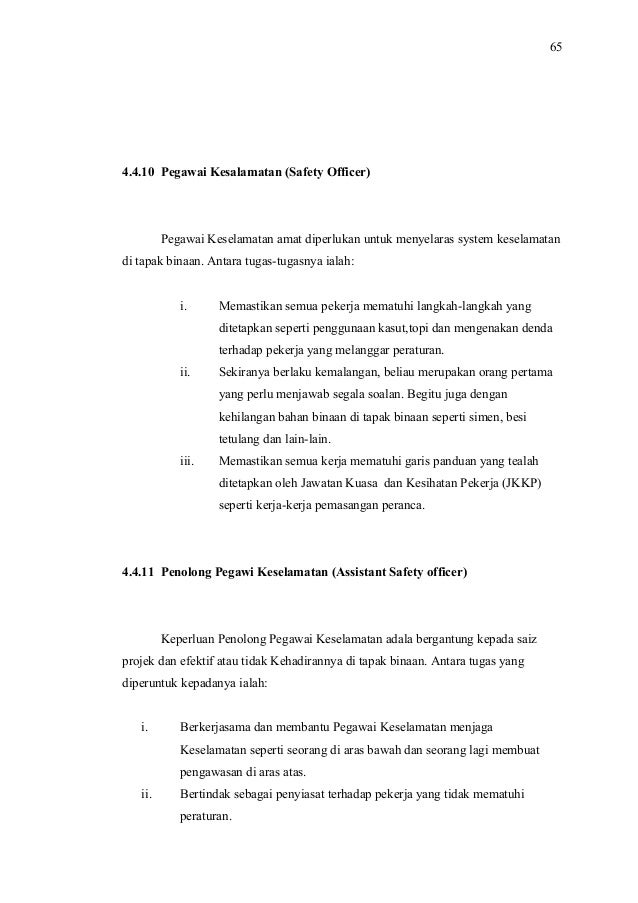 65

4.4.10 Pegawai Kesalamatan (Safety Officer)

Pegawai Keselamatan amat diperlukan untuk menyelaras system keselamatan di tapak binaan. Antara tugas-tugasnya ialah:

i. Memastikan semua pekerja mematuhi langkah-langkah yang ditetapkan seperti penggunaan kasut,topi dan mengenakan denda terhadap pekerja yang melanggar peraturan.
ii. Sekiranya berlaku kemalangan, beliau merupakan orang pertama yang perlu menjawab segala soalan. Begitu juga dengan kehilangan bahan binaan di tapak binaan seperti simen, besi tetulang dan lain-lain.
iii. Memastikan semua kerja mematuhi garis panduan yang tealah ditetapkan oleh Jawatan Kuasa dan Kesihatan Pekerja (JKKP) seperti kerja-kerja pemasangan peranca.

4.4.11 Penolong Pegawi Keselamatan (Assistant Safety officer)

Keperluan Penolong Pegawai Keselamatan adala bergantung kepada saiz projek dan efektif atau tidak Kehadirannya di tapak binaan. Antara tugas yang diperuntuk kepadanya ialah:

i. Berkerjasama dan membantu Pegawai Keselamatan menjaga Keselamatan seperti seorang di aras bawah dan seorang lagi membuat pengawasan di aras atas.
ii. Bertindak sebagai penyiasat terhadap pekerja yang tidak mematuhi peraturan.